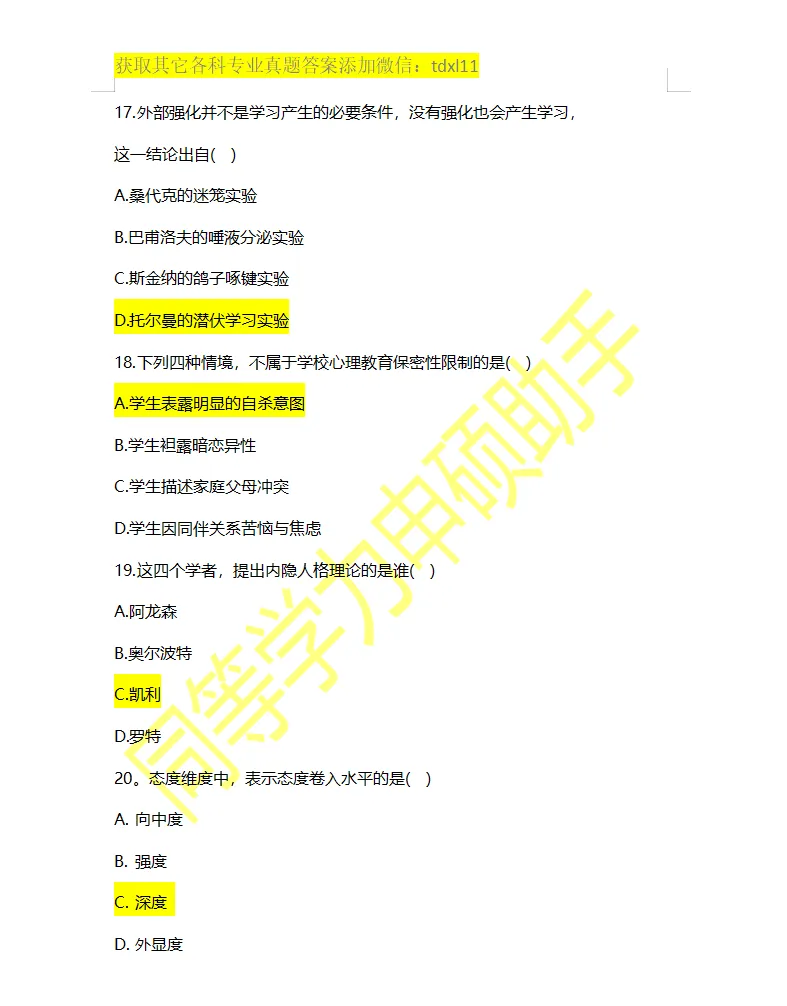 获取其它各科专业真题答案添加微信：tdxl11

17.外部强化并不是学习产生的必要条件，没有强化也会产生学习，这一结论出自( )

A.桑代克的迷笼实验

B.巴甫洛夫的唾液分泌实验

C.斯金纳的鸽子啄键实验

D.托尔曼的潜伏学习实验

18.下列四种情境，不属于学校心理教育保密性限制的是( )

A.学生表露明显的自杀意图

B.学生袒露暗恋异性

C.学生描述家庭父母冲突

D.学生因同伴关系苦恼与焦虑

19.这四个学者，提出内隐人格理论的是谁( )

A.阿龙森

B.奥尔波特

C.凯利

D.罗特

20。态度维度中，表示态度卷入水平的是( )

A. 向中度

B. 强度

C. 深度

D. 外显度

同等学力申硕助手